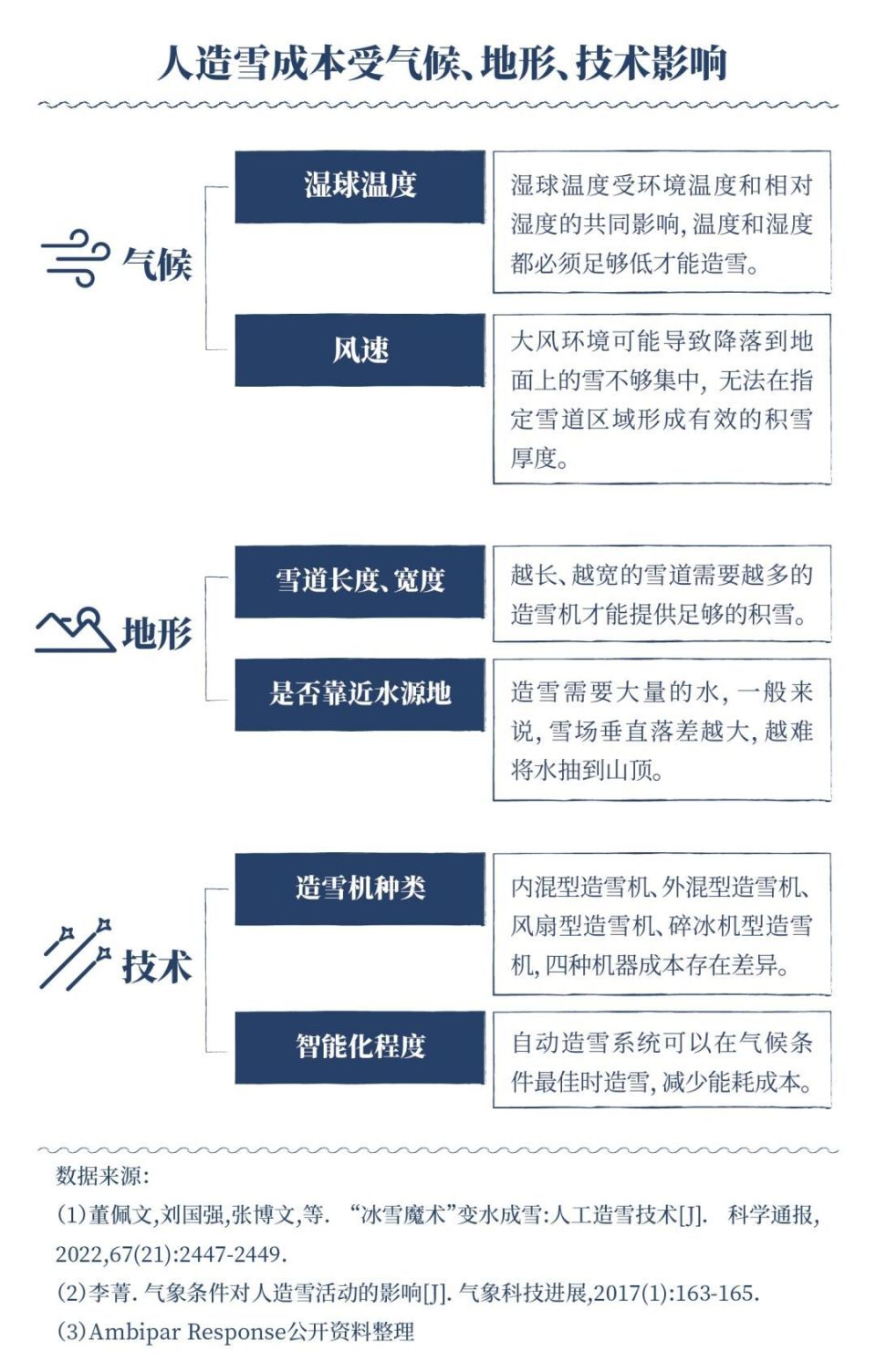 人造雪成本受气候、地形、技术影响

气候

湿球温度

湿球温度受环境温度和相对湿度的共同影响，温度和湿度都必须足够低才能造雪。

风速

大风环境可能导致降落到地面上的雪不够集中，无法在指定雪道区域形成有效的积雪厚度。

地形

雪道长度、宽度

越长、越宽的雪道需要越多的造雪机才能提供足够的积雪。

是否靠近水源地

造雪需要大量的水，一般来说，雪场垂直落差越大，越难将水抽到山顶。

技术

造雪机种类

内混型造雪机、外混型造雪机、风扇型造雪机、碎冰机型造雪机，四种机器成本存在差异。

智能化程度

自动造雪系统可以在气候条件最佳时造雪，减少能耗成本。

数据来源：
(1)董佩文,刘国强,张博文,等. “冰雪魔术”变水成雪:人工造雪技术[J]. 科学通报, 2022,67(21):2447-2449.
(2)李菁. 气象条件对人造雪活动的影响[J]. 气象科技进展,2017(1):163-165.
(3)Ambipar Response公开资料整理